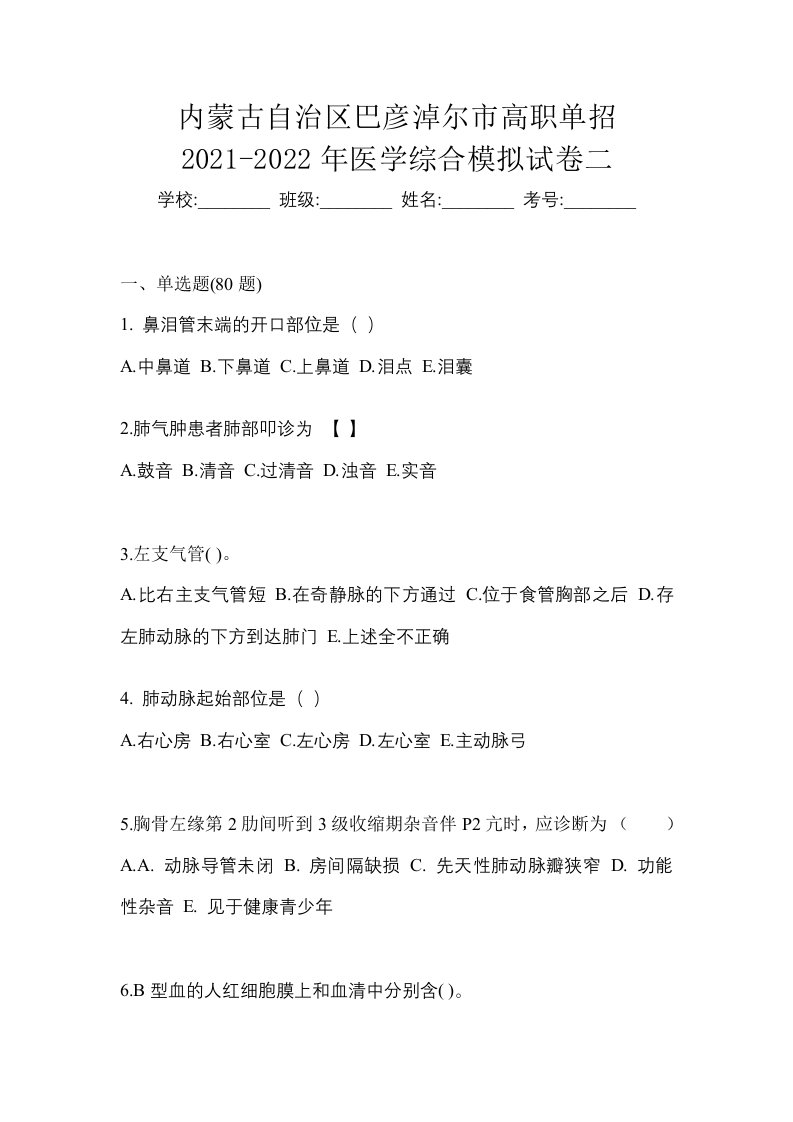 内蒙古自治区巴彦淖尔市高职单招
2021-2022 年医学综合模拟试卷二

学校:________ 班级:________ 姓名:________ 考号:________

一、单选题(80 题)

1. 鼻泪管末端的开口部位是（ ）

A.中鼻道 B.下鼻道 C.上鼻道 D.泪点 E.泪囊

2.肺气肿患者肺部叩诊为 【 】

A.鼓音 B.清音 C.过清音 D.浊音 E.实音

3.左支气管( )。

A.比右主支气管短 B.在奇静脉的下方通过 C.位于食管胸部之后 D.存左肺动脉的下方到达肺门 E.上述全不正确

4. 肺动脉起始部位是（ ）

A.右心房 B.右心室 C.左心房 D.左心室 E.主动脉弓

5.胸骨左缘第 2 肋间听到 3 级收缩期杂音伴 P2 亢时，应诊断为（ ）

A.A. 动脉导管未闭 B. 房间隔缺损 C. 先天性肺动脉瓣狭窄 D. 功能性杂音 E. 见于健康青少年

6.B 型血的人红细胞膜上和血清中分别含( )。